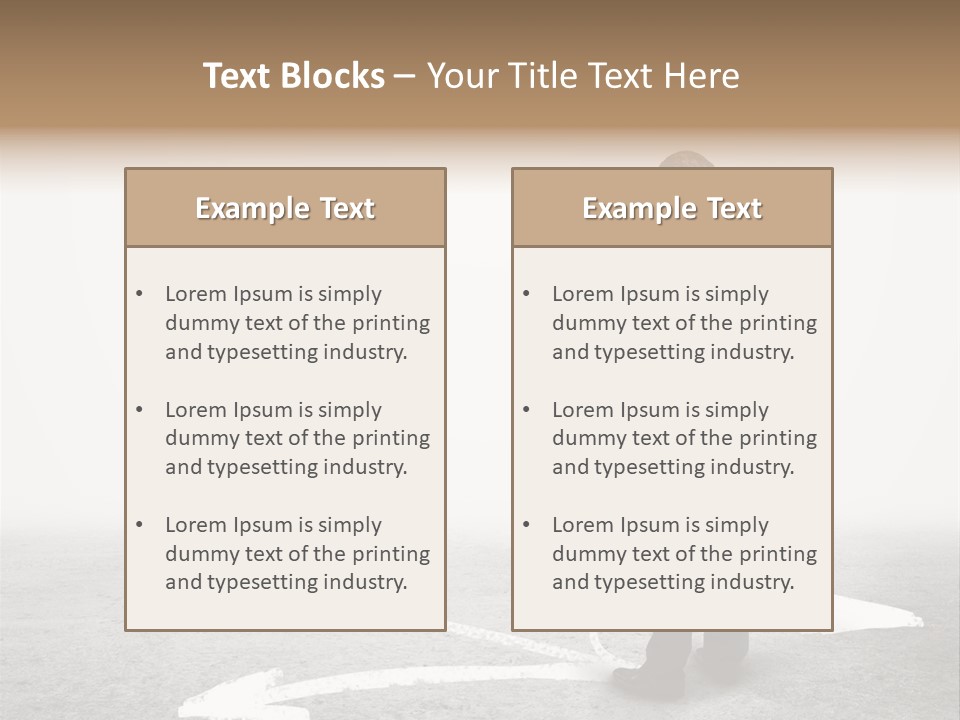 Text Blocks – Your Title Text Here

Example Text

• Lorem Ipsum is simply dummy text of the printing and typesetting industry.

• Lorem Ipsum is simply dummy text of the printing and typesetting industry.

• Lorem Ipsum is simply dummy text of the printing and typesetting industry.

Example Text

• Lorem Ipsum is simply dummy text of the printing and typesetting industry.

• Lorem Ipsum is simply dummy text of the printing and typesetting industry.

• Lorem Ipsum is simply dummy text of the printing and typesetting industry.